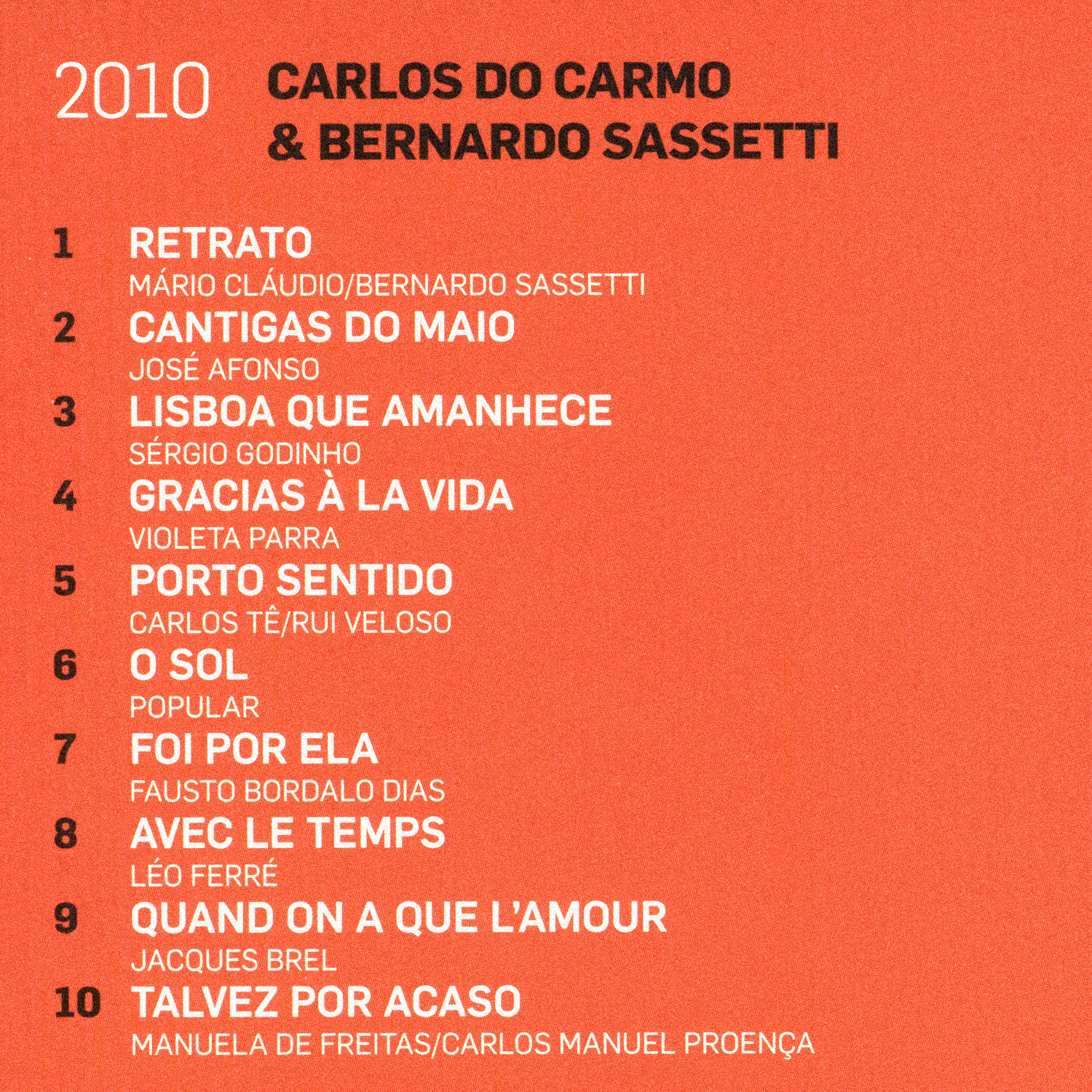 2010 CARLOS DO CARMO & BERNARDO SASSETTI

1 RETRATO
MÁRIO CLÁUDIO/BERNARDO SASSETTI
2 CANTIGAS DO MAIO
JOSÉ AFONSO
3 LISBOA QUE AMANHECE
SÉRGIO GODINHO
4 GRACIAS À LA VIDA
VIOLETA PARRA
5 PORTO SENTIDO
CARLOS TÊ/RUI VELOSO
6 O SOL
POPULAR
7 FOI POR ELA
FAUSTO BORDALO DIAS
8 AVEC LE TEMPS
LÉO FERRÉ
9 QUAND ON A QUE L'AMOUR
JACQUES BREL
10 TALVEZ POR ACASO
MANUELA DE FREITAS/CARLOS MANUEL PROENÇA